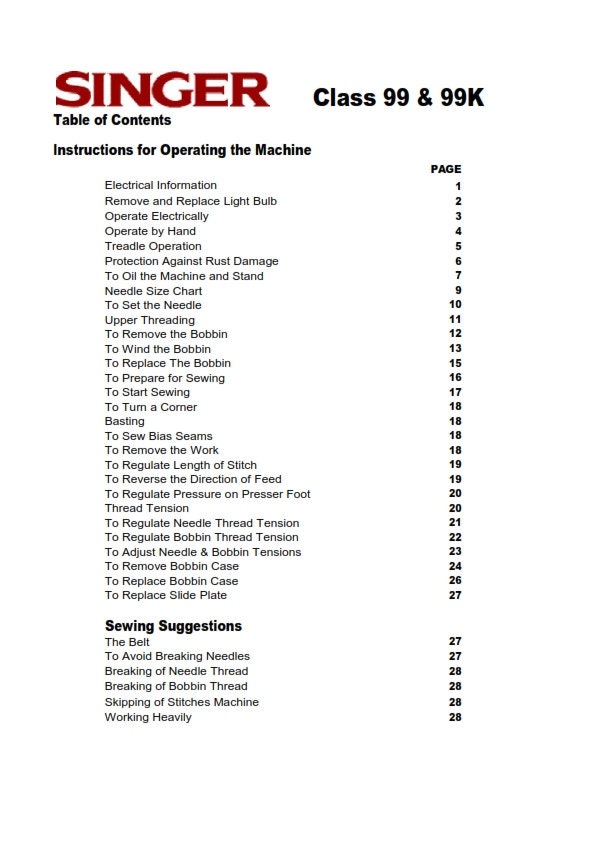 SINGER Class 99 & 99K
Table of Contents

Instructions for Operating the Machine

| | PAGE |
|---|---|
| Electrical Information | 1 |
| Remove and Replace Light Bulb | 2 |
| Operate Electrically | 3 |
| Operate by Hand | 4 |
| Treadle Operation | 5 |
| Protection Against Rust Damage | 6 |
| To Oil the Machine and Stand | 7 |
| Needle Size Chart | 9 |
| To Set the Needle | 10 |
| Upper Threading | 11 |
| To Remove the Bobbin | 12 |
| To Wind the Bobbin | 13 |
| To Replace The Bobbin | 15 |
| To Prepare for Sewing | 16 |
| To Start Sewing | 17 |
| To Turn a Corner | 18 |
| Basting | 18 |
| To Sew Bias Seams | 18 |
| To Remove the Work | 18 |
| To Regulate Length of Stitch | 19 |
| To Reverse the Direction of Feed | 19 |
| To Regulate Pressure on Presser Foot | 20 |
| Thread Tension | 20 |
| To Regulate Needle Thread Tension | 21 |
| To Regulate Bobbin Thread Tension | 22 |
| To Adjust Needle & Bobbin Tensions | 23 |
| To Remove Bobbin Case | 24 |
| To Replace Bobbin Case | 26 |
| To Replace Slide Plate | 27 |

Sewing Suggestions

| | |
|---|---|
| The Belt | 27 |
| To Avoid Breaking Needles | 27 |
| Breaking of Needle Thread | 28 |
| Breaking of Bobbin Thread | 28 |
| Skipping of Stitches Machine | 28 |
| Working Heavily | 28 |